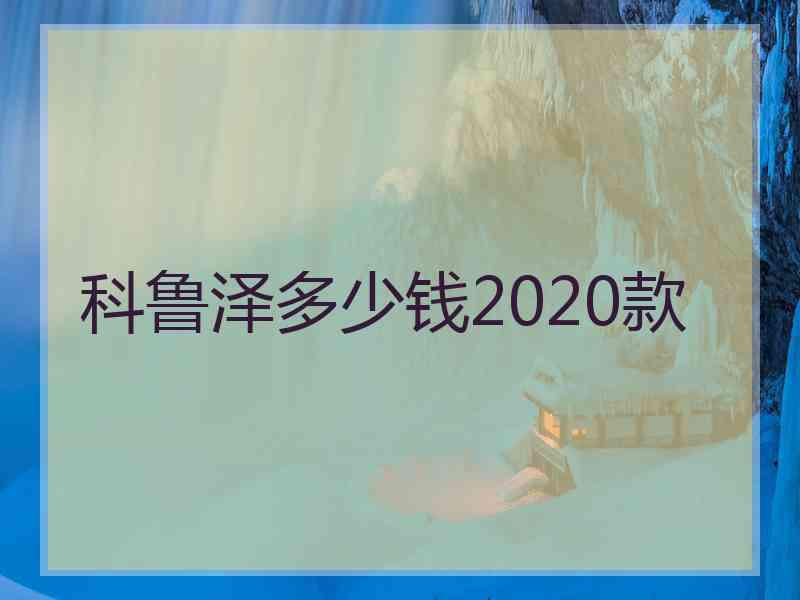 科鲁泽多少钱2020款